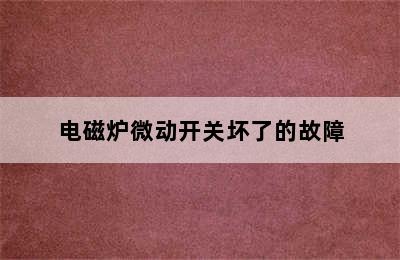 电磁炉微动开关坏了的故障